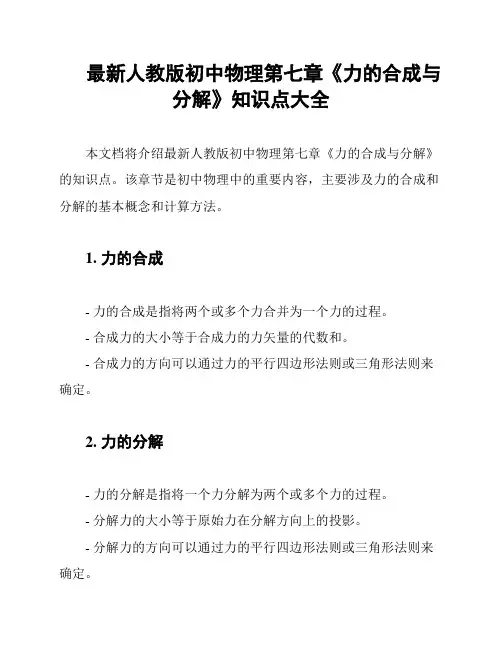 最新人教版初中物理第七章《力的合成与分解》知识点大全

本文档将介绍最新人教版初中物理第七章《力的合成与分解》的知识点。该章节是初中物理中的重要内容，主要涉及力的合成和分解的基本概念和计算方法。

1. 力的合成

- 力的合成是指将两个或多个力合并为一个力的过程。
- 合成力的大小等于合成力的力矢量的代数和。
- 合成力的方向可以通过力的平行四边形法则或三角形法则来确定。

2. 力的分解

- 力的分解是指将一个力分解为两个或多个力的过程。
- 分解力的大小等于原始力在分解方向上的投影。
- 分解力的方向可以通过力的平行四边形法则或三角形法则来确定。